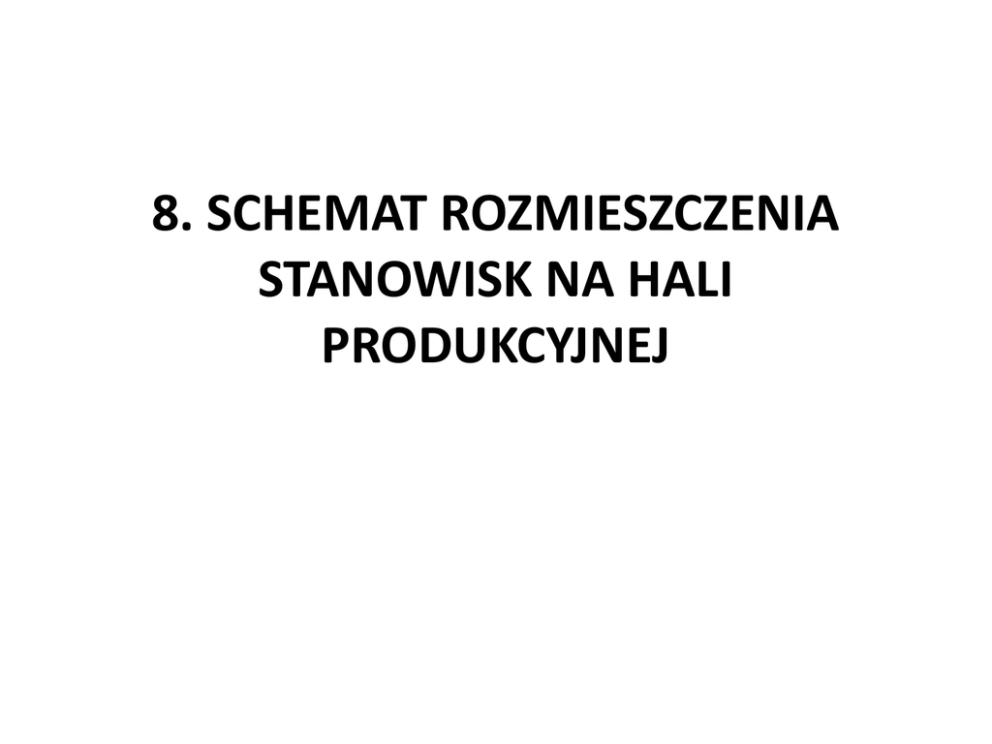 8. SCHEMAT ROZMIESZCZENIA STANOWISK NA HALI PRODUKCYJNEJ